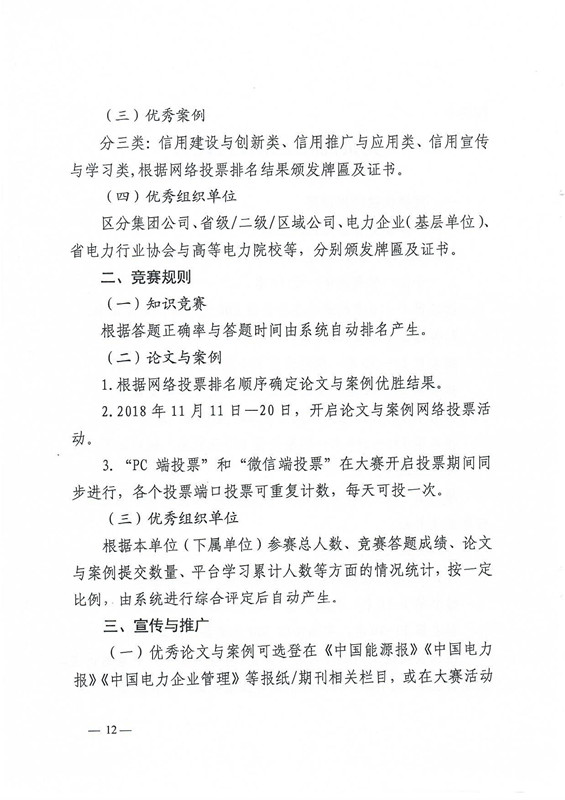 （三）优秀案例

分三类：信用建设与创新类、信用推广与应用类、信用宣传与学习类，根据网络投票排名结果颁发牌匾及证书。

（四）优秀组织单位

区分集团公司、省级/二级/区域公司、电力企业（基层单位）、省电力行业协会与高等电力院校等，分别颁发牌匾及证书。

二、竞赛规则

（一）知识竞赛

根据答题正确率与答题时间由系统自动排名产生。

（二）论文与案例

1. 根据网络投票排名顺序确定论文与案例优胜结果。

2. 2018 年 11 月 11 日—20 日，开启论文与案例网络投票活动。

3. “PC 端投票”和“微信端投票”在大赛开启投票期间同步进行，各个投票端口投票可重复计数，每天可投一次。

（三）优秀组织单位

根据本单位（下属单位）参赛总人数、竞赛答题成绩、论文与案例提交数量、平台学习累计人数等方面的情况统计，按一定比例，由系统进行综合评定后自动产生。

三、宣传与推广

（一）优秀论文与案例可选登在《中国能源报》《中国电力报》《中国电力企业管理》等报纸/期刊相关栏目，或在大赛活动

— 12 —